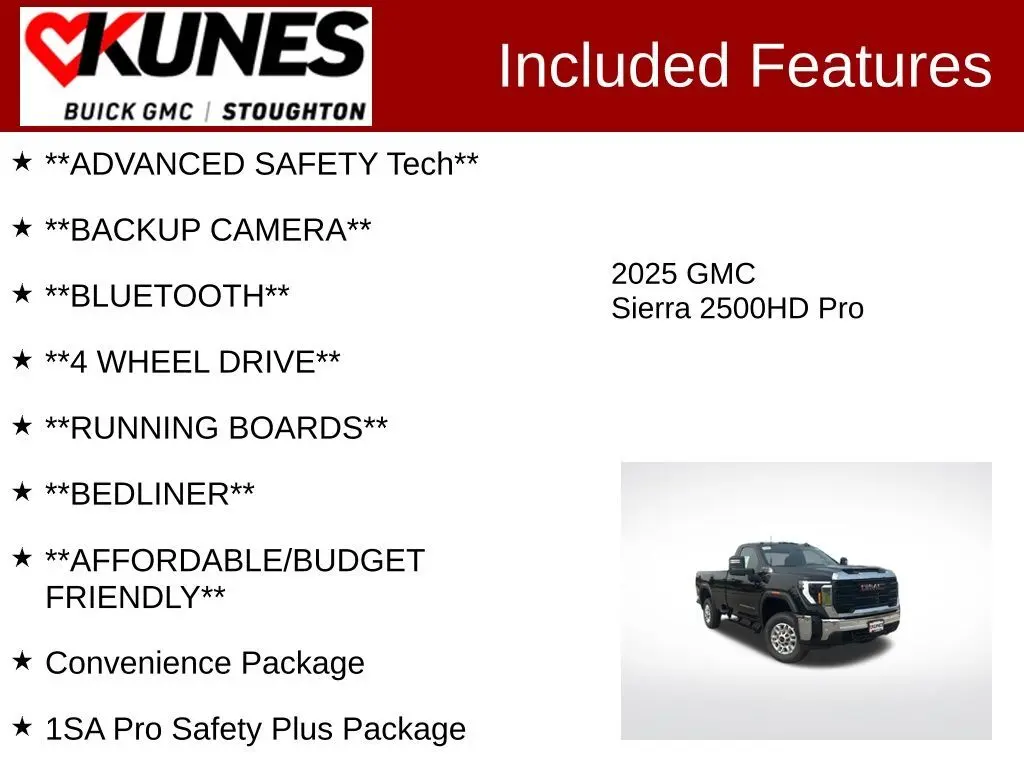 KUNES
BUICK GMC | STOUGHTON

Included Features

★ **ADVANCED SAFETY Tech**

★ **BACKUP CAMERA**

★ **BLUETOOTH**

★ **4 WHEEL DRIVE**

★ **RUNNING BOARDS**

★ **BEDLINER**

★ **AFFORDABLE/BUDGET FRIENDLY**

★ Convenience Package

★ 1SA Pro Safety Plus Package

2025 GMC
Sierra 2500HD Pro